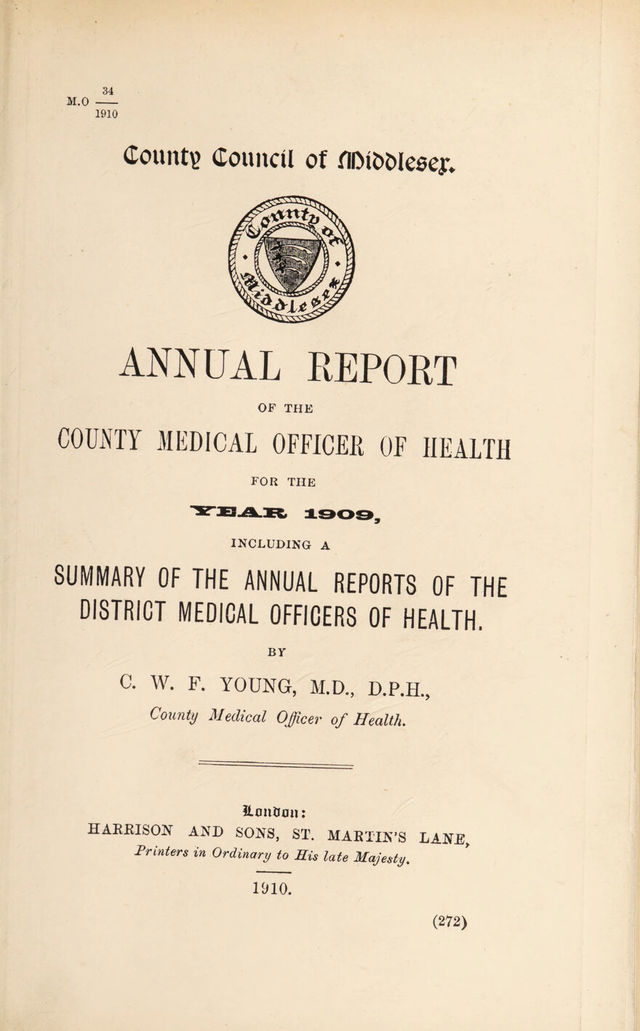 M.O $\frac{34}{1910}$

County Council of Middlesex.

County of Middlesex

ANNUAL REPORT

OF THE

COUNTY MEDICAL OFFICER OF HEALTH

FOR THE

YEAR 1909,

INCLUDING A

SUMMARY OF THE ANNUAL REPORTS OF THE DISTRICT MEDICAL OFFICERS OF HEALTH.

BY

C. W. F. YOUNG, M.D., D.P.H.,

County Medical Officer of Health.

London:

HARRISON AND SONS, ST. MARTIN'S LANE,

Printers in Ordinary to His late Majesty.

1910.

(272)